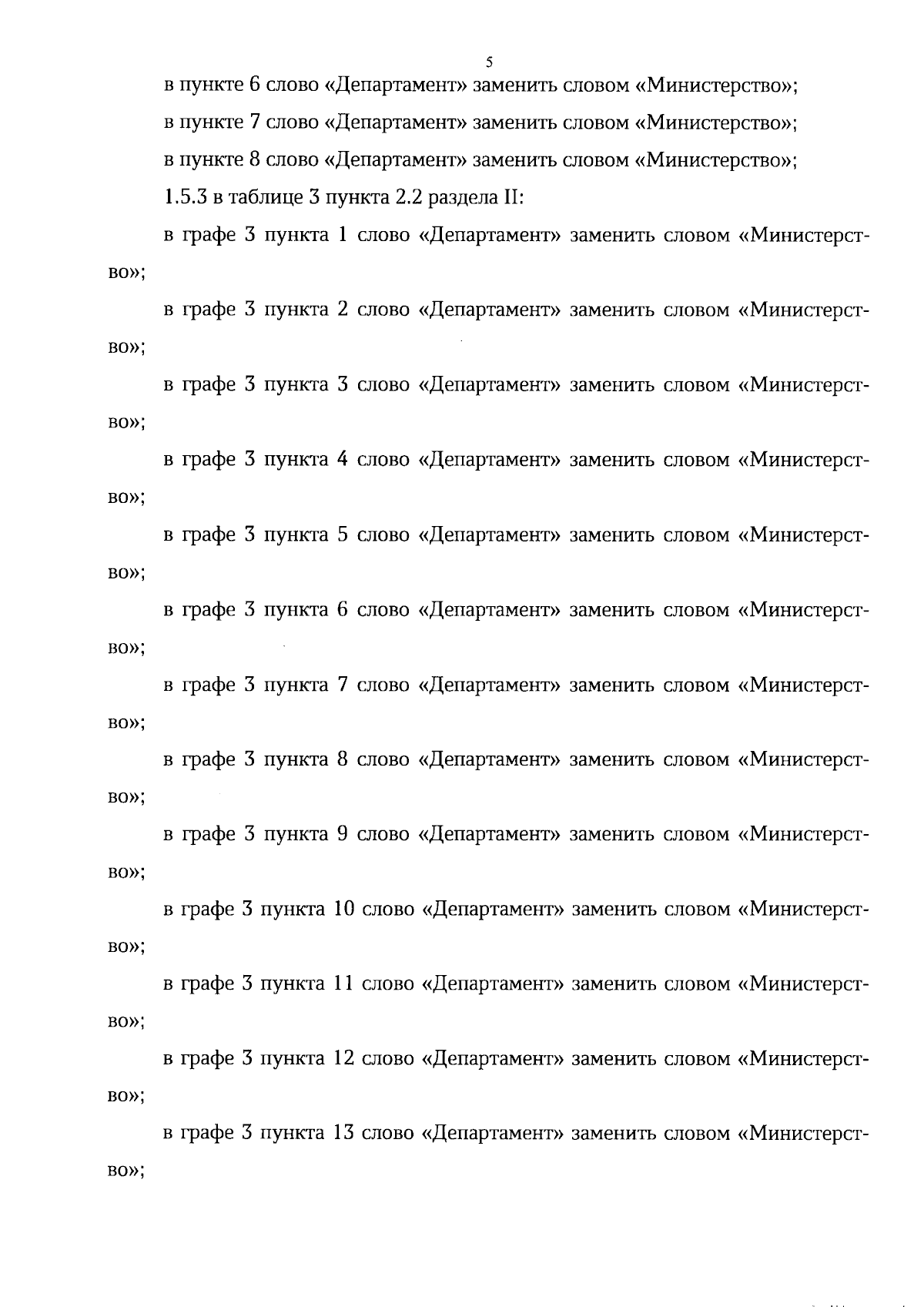 5

в пункте 6 слово «Департамент» заменить словом «Министерство»;

в пункте 7 слово «Департамент» заменить словом «Министерство»;

в пункте 8 слово «Департамент» заменить словом «Министерство»;

1.5.3 в таблице 3 пункта 2.2 раздела II:

в графе 3 пункта 1 слово «Департамент» заменить словом «Министерство»;

в графе 3 пункта 2 слово «Департамент» заменить словом «Министерство»;

в графе 3 пункта 3 слово «Департамент» заменить словом «Министерство»;

в графе 3 пункта 4 слово «Департамент» заменить словом «Министерство»;

в графе 3 пункта 5 слово «Департамент» заменить словом «Министерство»;

в графе 3 пункта 6 слово «Департамент» заменить словом «Министерство»;

в графе 3 пункта 7 слово «Департамент» заменить словом «Министерство»;

в графе 3 пункта 8 слово «Департамент» заменить словом «Министерство»;

в графе 3 пункта 9 слово «Департамент» заменить словом «Министерство»;

в графе 3 пункта 10 слово «Департамент» заменить словом «Министерство»;

в графе 3 пункта 11 слово «Департамент» заменить словом «Министерство»;

в графе 3 пункта 12 слово «Департамент» заменить словом «Министерство»;

в графе 3 пункта 13 слово «Департамент» заменить словом «Министерство»;